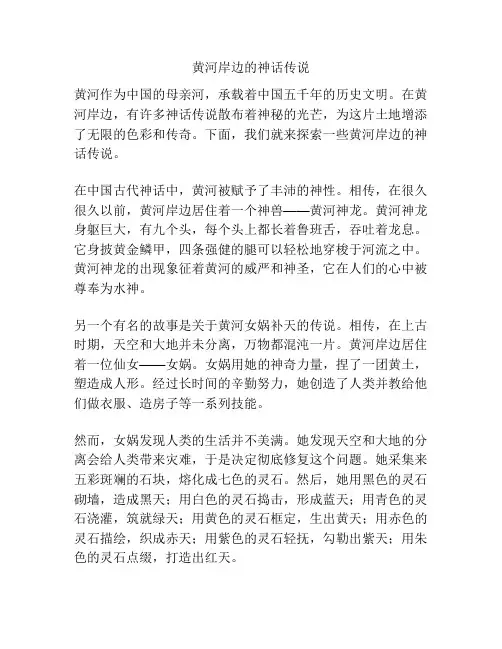 黄河岸边的神话传说

黄河作为中国的母亲河，承载着中国五千年的历史文明。在黄河岸边，有许多神话传说散布着神秘的光芒，为这片土地增添了无限的色彩和传奇。下面，我们就来探索一些黄河岸边的神话传说。

在中国古代神话中，黄河被赋予了丰沛的神性。相传，在很久很久以前，黄河岸边居住着一个神兽——黄河神龙。黄河神龙身躯巨大，有九个头，每个头上都长着鲁班舌，吞吐着龙息。它身披黄金鳞甲，四条强健的腿可以轻松地穿梭于河流之中。黄河神龙的出现象征着黄河的威严和神圣，它在人们的心中被尊奉为水神。

另一个有名的故事是关于黄河女娲补天的传说。相传，在上古时期，天空和大地并未分离，万物都混沌一片。黄河岸边居住着一位仙女——女娲。女娲用她的神奇力量，捏了一团黄土，塑造成人形。经过长时间的辛勤努力，她创造了人类并教给他们做衣服、造房子等一系列技能。

然而，女娲发现人类的生活并不美满。她发现天空和大地的分离会给人类带来灾难，于是决定彻底修复这个问题。她采集来五彩斑斓的石块，熔化成七色的灵石。然后，她用黑色的灵石砌墙，造成黑天；用白色的灵石捣击，形成蓝天；用青色的灵石浇灌，筑就绿天；用黄色的灵石框定，生出黄天；用赤色的灵石描绘，织成赤天；用紫色的灵石轻抚，勾勒出紫天；用朱色的灵石点缀，打造出红天。